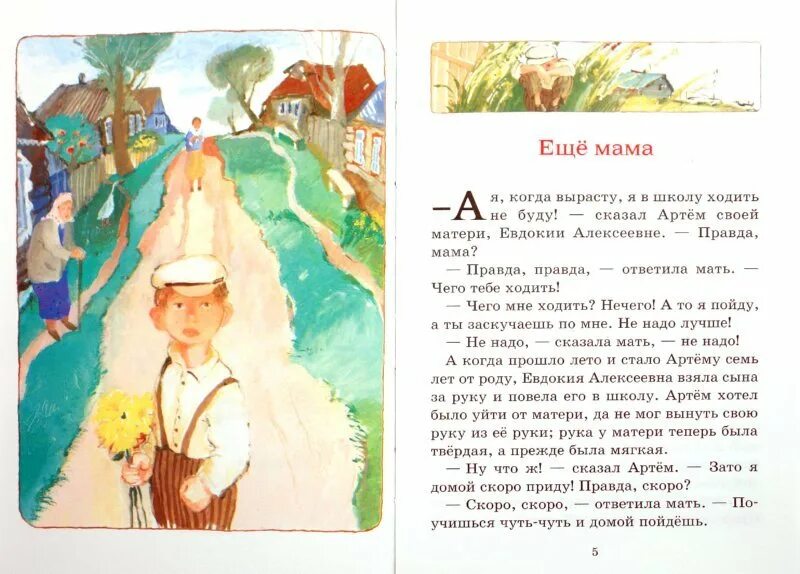 Ещё мама

— А я, когда вырасту, я в школу ходить не буду! — сказал Артём своей матери, Евдокии Алексеевне. — Правда, мама?

— Правда, правда, — ответила мать. — Чего тебе ходить!

— Чего мне ходить? Нечего! А то я пойду, а ты заскучаешь по мне. Не надо лучше!

— Не надо, — сказала мать, — не надо!

А когда прошло лето и стало Артёму семь лет от роду, Евдокия Алексеевна взяла сына за руку и повела его в школу. Артём хотел было уйти от матери, да не мог вынуть свою руку из её руки; рука у матери теперь была твёрдая, а прежде была мягкая.

— Ну что ж! — сказал Артём. — Зато я домой скоро приду! Правда, скоро?

— Скоро, скоро, — ответила мать. — Поучишься чуть-чуть и домой пойдёшь.

5